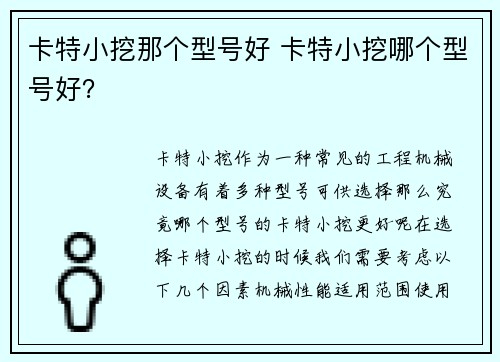 卡特小挖那个型号好 卡特小挖哪个型号好?

卡特小挖作为一种常见的工程机械设备有着多种型号可供选择那么究竟哪个型号的卡特小挖更好呢在选择卡特小挖的时候我们需要考虑以下几个因素机械性能适用范围使用